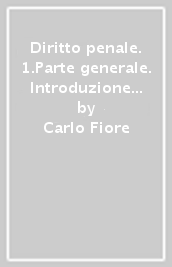 Diritto penale. 1.Parte generale. Introduzione...
by
Carlo Fiore